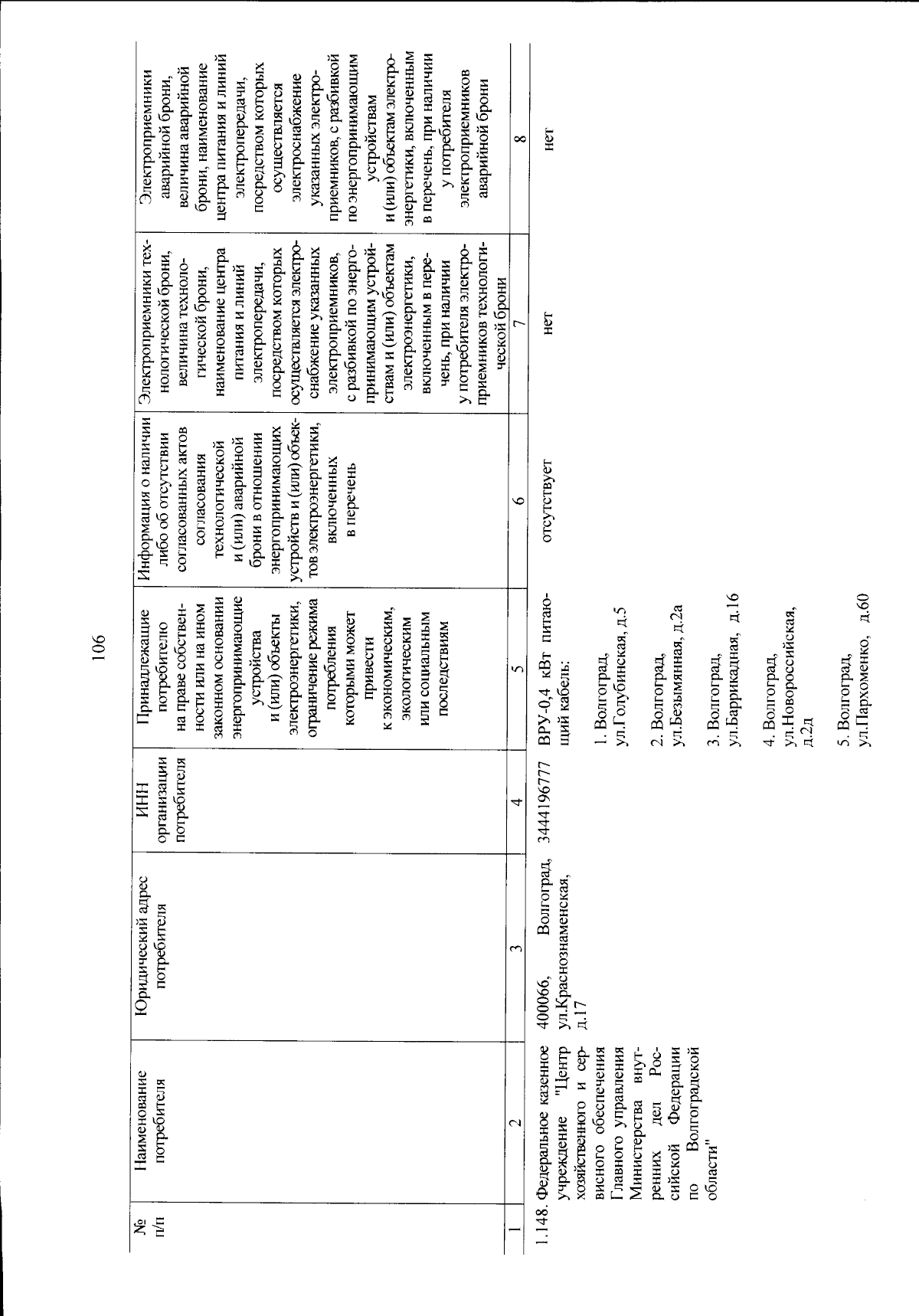 106

| № п/п | Наименование потребителя | Юридический адрес потребителя | ИНН организации потребителя | Принадлежащие потребителю на праве собственности или на ином законном основании энергопринимающие устройства и (или) объекты электроэнергетики, ограничение режима потребления которыми может привести к экономическим, экологическим или социальным последствиям | Информация о наличии либо об отсутствии согласованных актов согласования технологической и (или) аварийной брони в отношении энергопринимающих устройств и (или) объектов электроэнергетики, включенных в перечень | Электроприемники технологической брони, величина технологической брони, наименование центра питания и линий электропередачи, посредством которых осуществляется электроснабжение указанных электроприемников, с разбивкой по энергопринимающим устройствам и (или) объектам электроэнергетики, включенным в перечень, при наличии у потребителя электроприемников технологической брони | Электроприемники аварийной брони, величина аварийной брони, наименование центра питания и линий электропередачи, посредством которых осуществляется электроснабжение указанных электроприемников, с разбивкой по энергопринимающим устройствам и (или) объектам электроэнергетики, включенным в перечень, при наличии у потребителя электроприемников аварийной брони |
|---|---|---|---|---|---|---|---|
| 1 | 2 | 3 | 4 | 5 | 6 | 7 | 8 |
| 1.148. | Федеральное казенное учреждение "Центр хозяйственного и сервисного обеспечения Главного управления Министерства внутренних дел Российской Федерации по Волгоградской области" | 400066, Волгоград, ул.Краснознаменская, д.17 | 3444196777 | ВРУ-0,4 кВт питающий кабель: 1. Волгоград, ул.Голубинская, д.5 2. Волгоград, ул.Безымянная, д.2а 3. Волгоград, ул.Баррикадная, д.16 4. Волгоград, ул.Новороссийская, д.2д 5. Волгоград, ул.Пархоменко, д.60 | отсутствует | нет | нет |